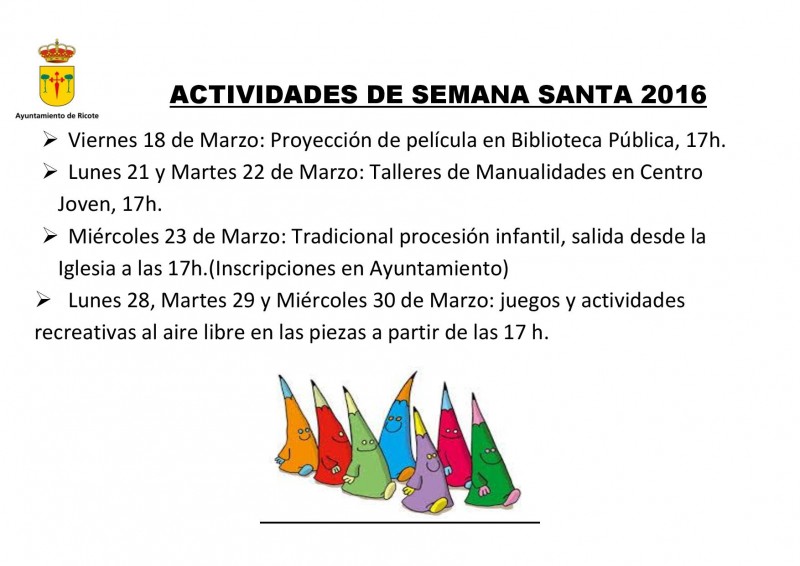 Ayuntamiento de Ricote

ACTIVIDADES DE SEMANA SANTA 2016

➢ Viernes 18 de Marzo: Proyección de película en Biblioteca Pública, 17h.

➢ Lunes 21 y Martes 22 de Marzo: Talleres de Manualidades en Centro Joven, 17h.

➢ Miércoles 23 de Marzo: Tradicional procesión infantil, salida desde la Iglesia a las 17h.(Inscripciones en Ayuntamiento)

➢ Lunes 28, Martes 29 y Miércoles 30 de Marzo: juegos y actividades recreativas al aire libre en las piezas a partir de las 17 h.